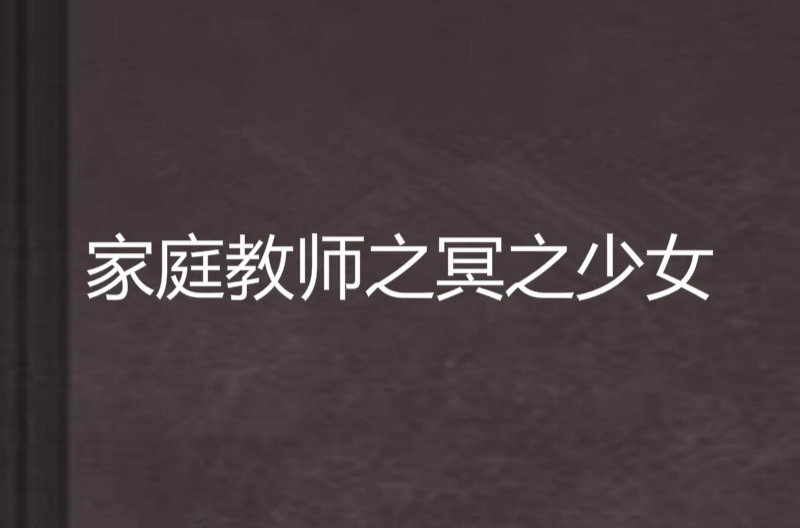 家庭教师之冥之少女